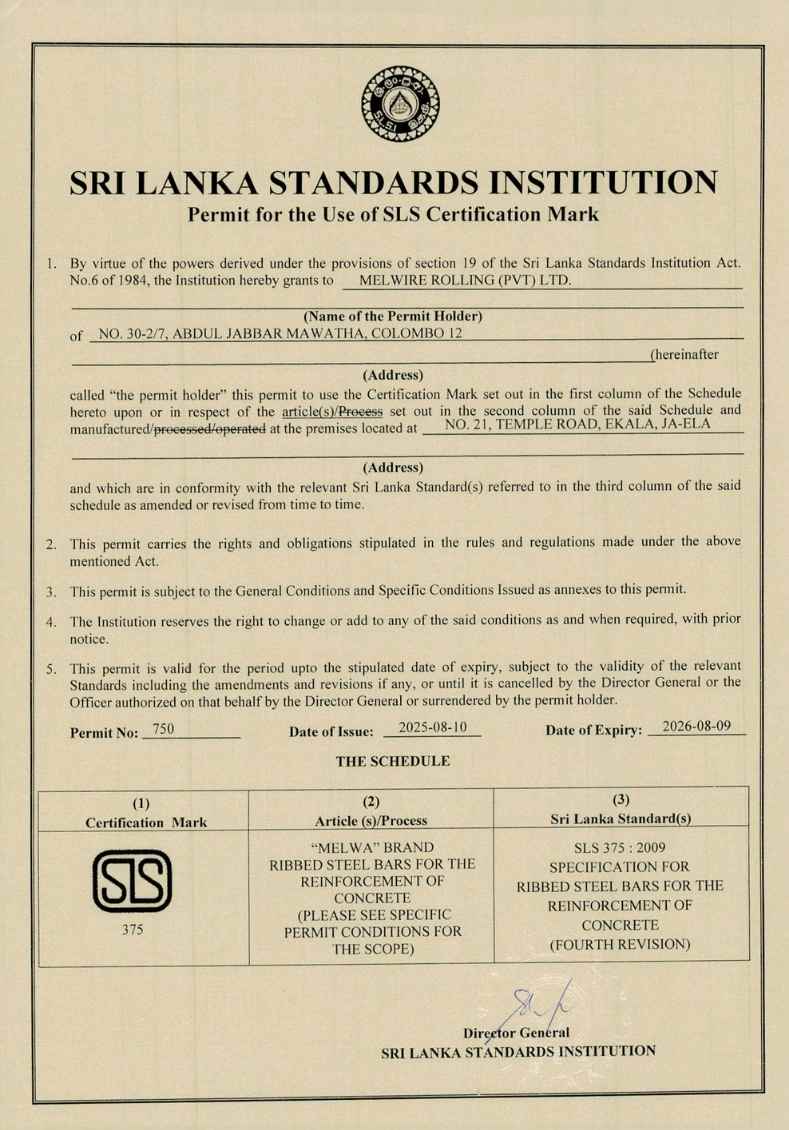 SRI LANKA STANDARDS INSTITUTION
Permit for the Use of SLS Certification Mark

1. By virtue of the powers derived under the provisions of section 19 of the Sri Lanka Standards Institution Act. No.6 of 1984, the Institution hereby grants to MELWIRE ROLLING (PVT) LTD.

(Name of the Permit Holder)
of NO. 30-2/7, ABDUL JABBAR MAWATHA, COLOMBO 12
(hereinafter

(Address)
called "the permit holder" this permit to use the Certification Mark set out in the first column of the Schedule hereto upon or in respect of the article(s)/~~Process~~ set out in the second column of the said Schedule and manufactured/~~processed/operated~~ at the premises located at NO. 21, TEMPLE ROAD, EKALA, JA-ELA

(Address)
and which are in conformity with the relevant Sri Lanka Standard(s) referred to in the third column of the said schedule as amended or revised from time to time.

2. This permit carries the rights and obligations stipulated in the rules and regulations made under the above mentioned Act.

3. This permit is subject to the General Conditions and Specific Conditions Issued as annexes to this permit.

4. The Institution reserves the right to change or add to any of the said conditions as and when required, with prior notice.

5. This permit is valid for the period upto the stipulated date of expiry, subject to the validity of the relevant Standards including the amendments and revisions if any, or until it is cancelled by the Director General or the Officer authorized on that behalf by the Director General or surrendered by the permit holder.

Permit No: 750 Date of Issue: 2025-08-10 Date of Expiry: 2026-08-09

THE SCHEDULE

| (1) Certification Mark | (2) Article (s)/Process | (3) Sri Lanka Standard(s) |
|---|---|---|
| SLS 375 | "MELWA" BRAND RIBBED STEEL BARS FOR THE REINFORCEMENT OF CONCRETE (PLEASE SEE SPECIFIC PERMIT CONDITIONS FOR THE SCOPE) | SLS 375 : 2009 SPECIFICATION FOR RIBBED STEEL BARS FOR THE REINFORCEMENT OF CONCRETE (FOURTH REVISION) |

Director General
SRI LANKA STANDARDS INSTITUTION